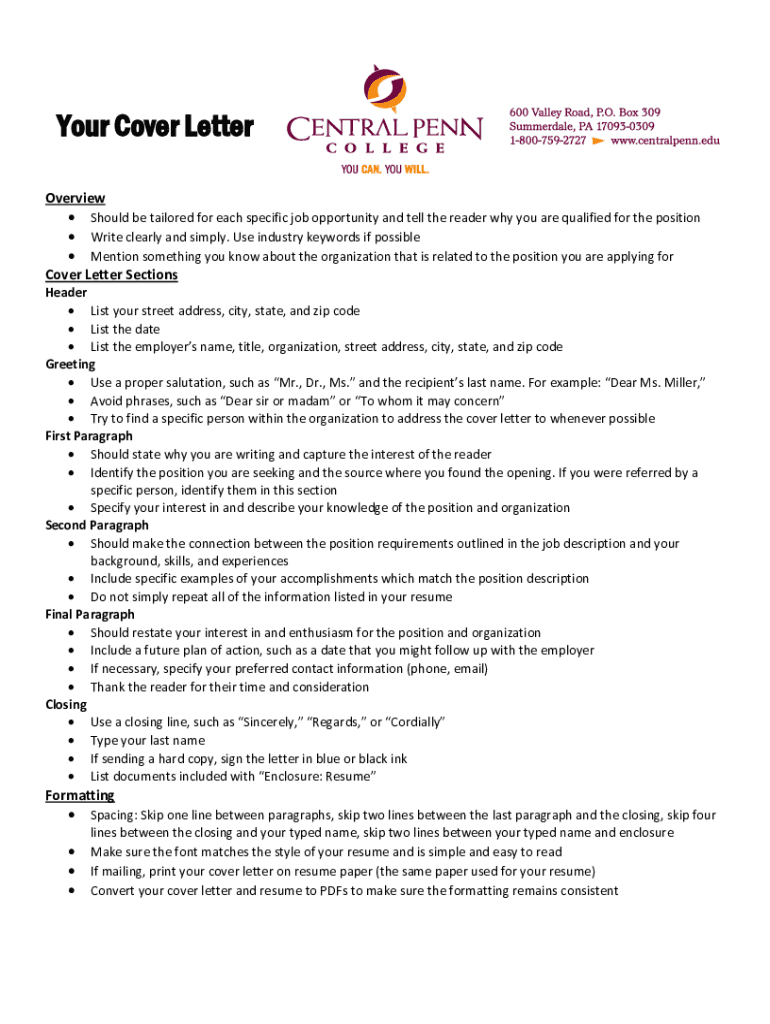 Your Cover Letter

CENTRAL PENN COLLEGE

YOU CAN. YOU WILL.

600 Valley Road, P.O. Box 309
Summerdale, PA 17093-0309
1-800-759-2727 www.centralpenn.edu

Overview
• Should be tailored for each specific job opportunity and tell the reader why you are qualified for the position
• Write clearly and simply. Use industry keywords if possible
• Mention something you know about the organization that is related to the position you are applying for

Cover Letter Sections
Header
• List your street address, city, state, and zip code
• List the date
• List the employer's name, title, organization, street address, city, state, and zip code
Greeting
• Use a proper salutation, such as "Mr., Dr., Ms." and the recipient's last name. For example: "Dear Ms. Miller,"
• Avoid phrases, such as "Dear sir or madam" or "To whom it may concern"
• Try to find a specific person within the organization to address the cover letter to whenever possible
First Paragraph
• Should state why you are writing and capture the interest of the reader
• Identify the position you are seeking and the source where you found the opening. If you were referred by a specific person, identify them in this section
• Specify your interest in and describe your knowledge of the position and organization
Second Paragraph
• Should make the connection between the position requirements outlined in the job description and your background, skills, and experiences
• Include specific examples of your accomplishments which match the position description
• Do not simply repeat all of the information listed in your resume
Final Paragraph
• Should restate your interest in and enthusiasm for the position and organization
• Include a future plan of action, such as a date that you might follow up with the employer
• If necessary, specify your preferred contact information (phone, email)
• Thank the reader for their time and consideration
Closing
• Use a closing line, such as "Sincerely," "Regards," or "Cordially"
• Type your last name
• If sending a hard copy, sign the letter in blue or black ink
• List documents included with "Enclosure: Resume"

Formatting
• Spacing: Skip one line between paragraphs, skip two lines between the last paragraph and the closing, skip four lines between the closing and your typed name, skip two lines between your typed name and enclosure
• Make sure the font matches the style of your resume and is simple and easy to read
• If mailing, print your cover letter on resume paper (the same paper used for your resume)
• Convert your cover letter and resume to PDFs to make sure the formatting remains consistent